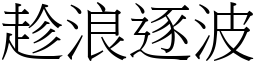 趁浪逐波